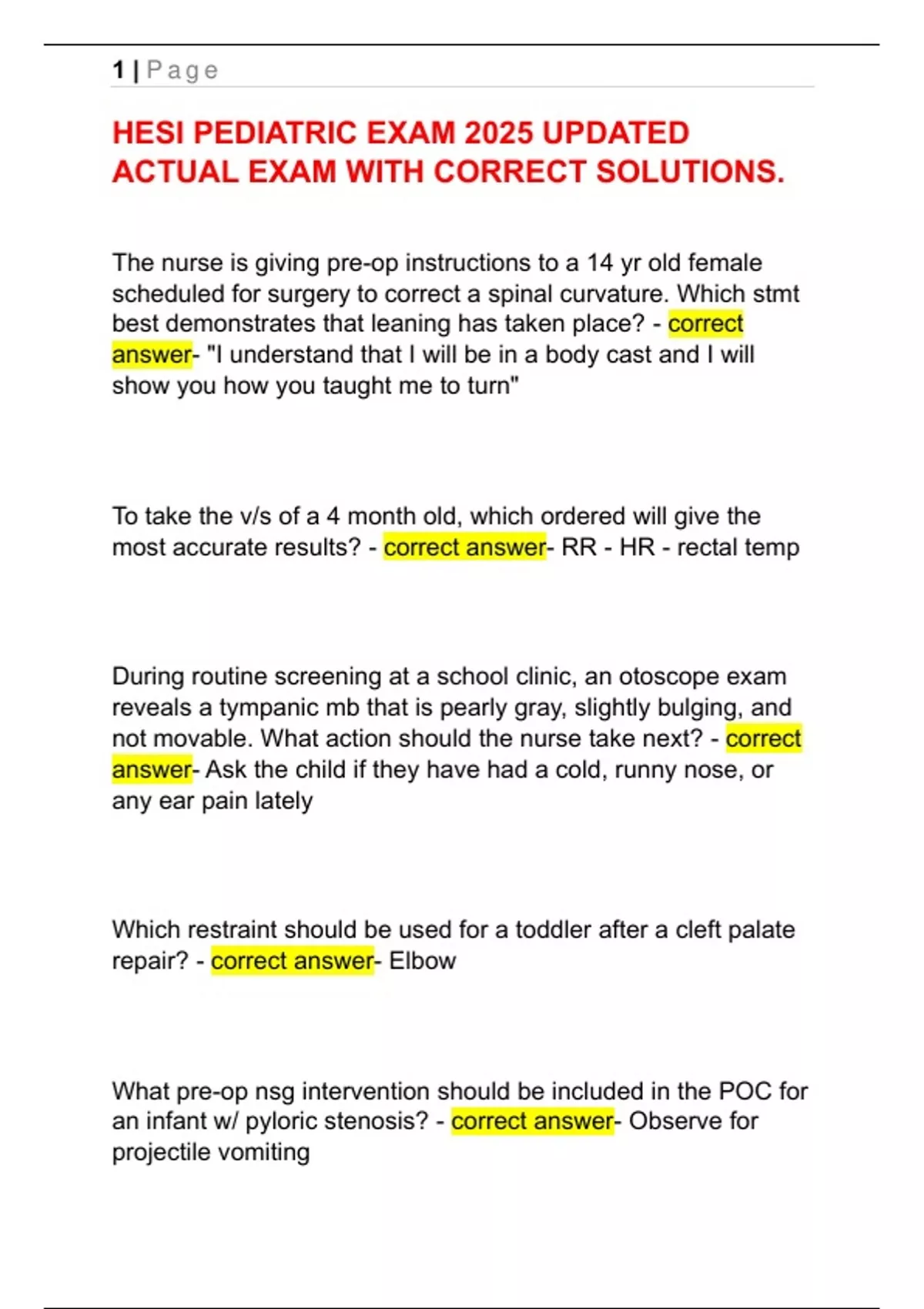 1 | Page

HESI PEDIATRIC EXAM 2025 UPDATED ACTUAL EXAM WITH CORRECT SOLUTIONS.

The nurse is giving pre-op instructions to a 14 yr old female scheduled for surgery to correct a spinal curvature. Which stmt best demonstrates that leaning has taken place? - correct answer- "I understand that I will be in a body cast and I will show you how you taught me to turn"

To take the v/s of a 4 month old, which ordered will give the most accurate results? - correct answer- RR - HR - rectal temp

During routine screening at a school clinic, an otoscope exam reveals a tympanic mb that is pearly gray, slightly bulging, and not movable. What action should the nurse take next? - correct answer- Ask the child if they have had a cold, runny nose, or any ear pain lately

Which restraint should be used for a toddler after a cleft palate repair? - correct answer- Elbow

What pre-op nsg intervention should be included in the POC for an infant w/ pyloric stenosis? - correct answer- Observe for projectile vomiting